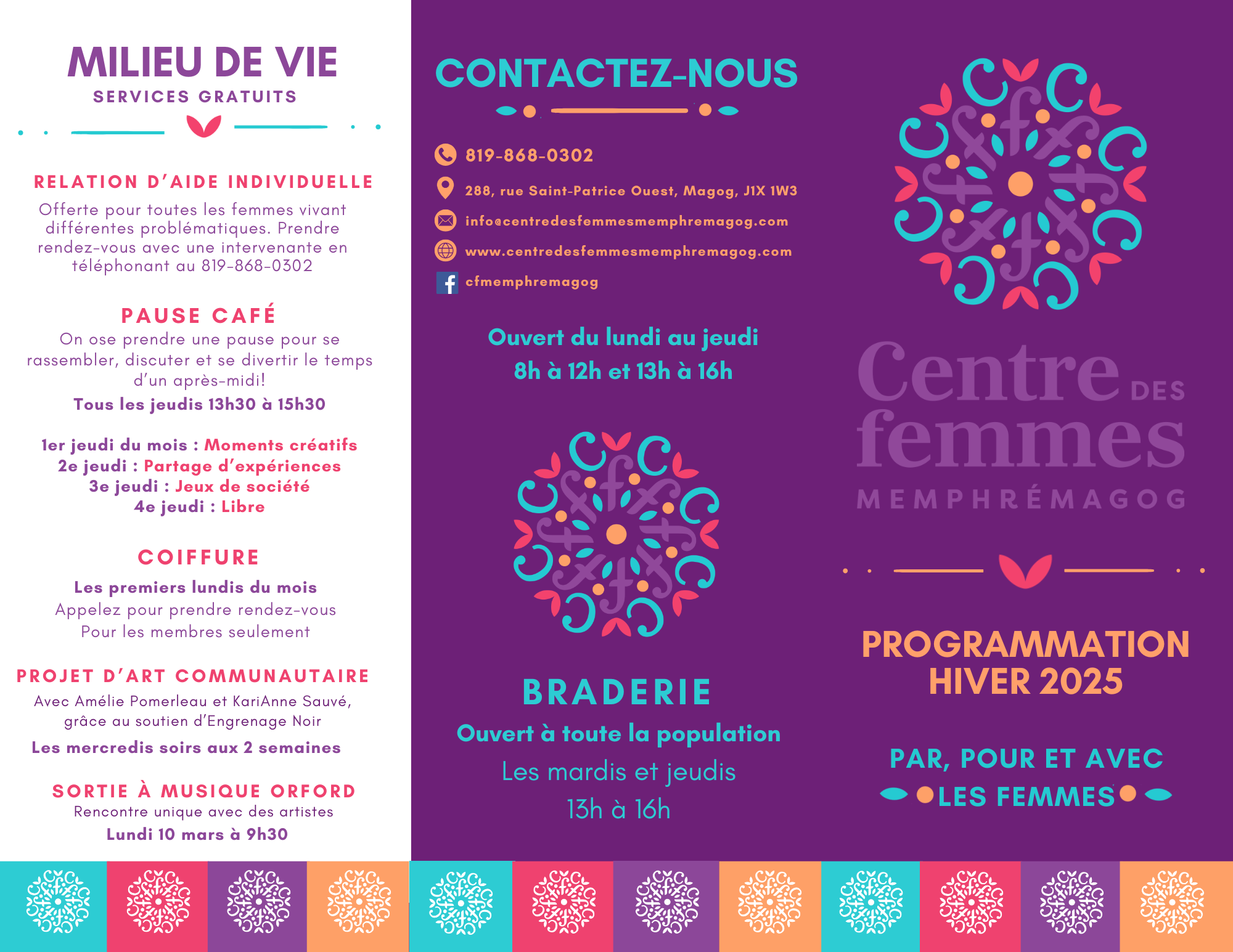 MILIEU DE VIE
SERVICES GRATUITS

RELATION D'AIDE INDIVIDUELLE
Offerte pour toutes les femmes vivant différentes problématiques. Prendre rendez-vous avec une intervenante en téléphonant au 819-868-0302

PAUSE CAFÉ
On ose prendre une pause pour se rassembler, discuter et se divertir le temps d'un après-midi!
Tous les jeudis 13h30 à 15h30

1er jeudi du mois : Moments créatifs
2e jeudi : Partage d'expériences
3e jeudi : Jeux de société
4e jeudi : Libre

COIFFURE
Les premiers lundis du mois
Appelez pour prendre rendez-vous
Pour les membres seulement

PROJET D'ART COMMUNAUTAIRE
Avec Amélie Pomerleau et KariAnne Sauvé, grâce au soutien d'Engrenage Noir
Les mercredis soirs aux 2 semaines

SORTIE À MUSIQUE ORFORD
Rencontre unique avec des artistes
Lundi 10 mars à 9h30

CONTACTEZ-NOUS

819-868-0302
288, rue Saint-Patrice Ouest, Magog, J1X 1W3
info@centredesfemmesmemphremagog.com
www.centredesfemmesmemphremagog.com
cfmemphremagog

Ouvert du lundi au jeudi
8h à 12h et 13h à 16h

BRADERIE
Ouvert à toute la population
Les mardis et jeudis
13h à 16h

Centre DES femmes
MEMPHRÉMAGOG

PROGRAMMATION
HIVER 2025

PAR, POUR ET AVEC
LES FEMMES